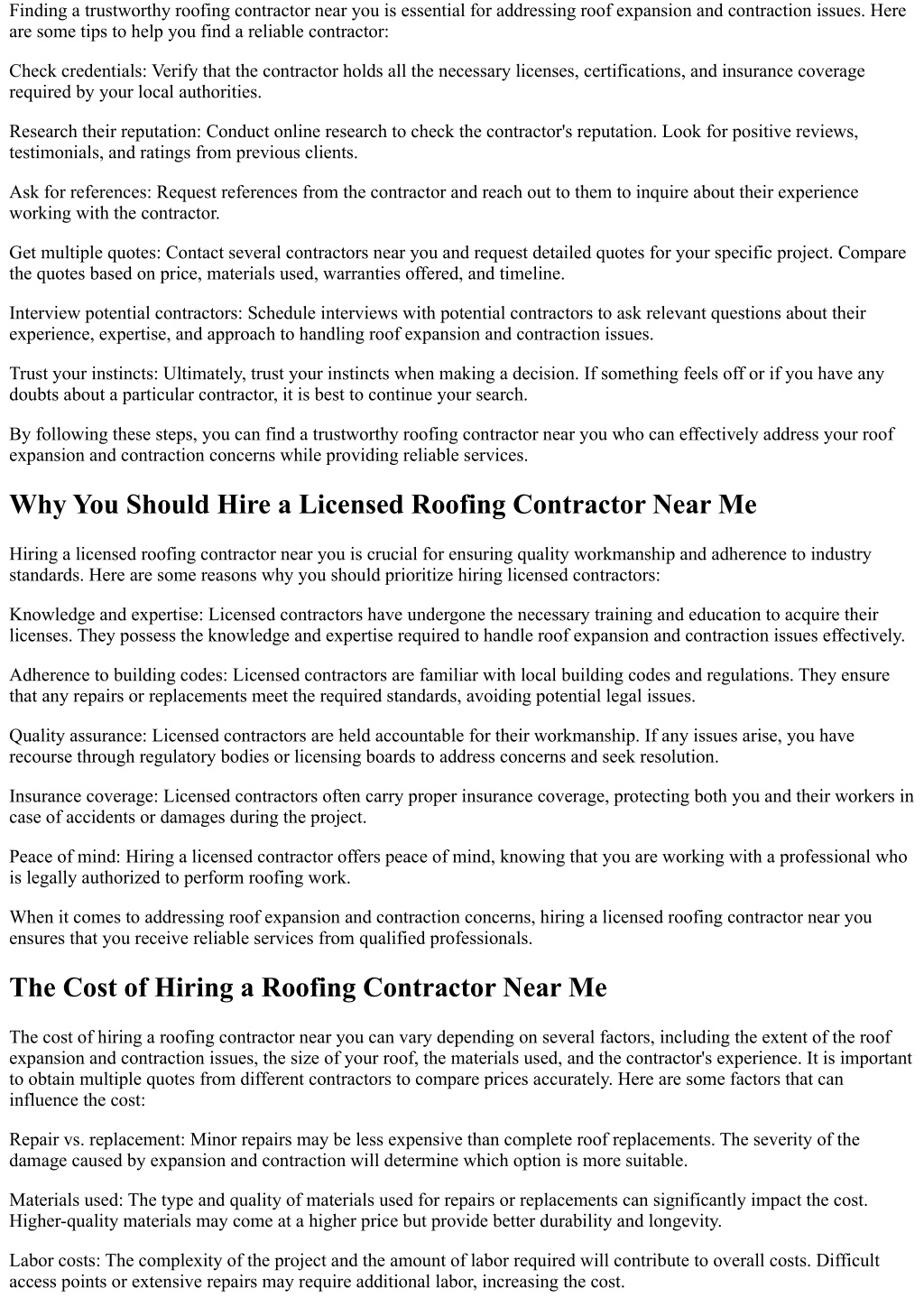 Finding a trustworthy roofing contractor near you is essential for addressing roof expansion and contraction issues. Here are some tips to help you find a reliable contractor:

Check credentials: Verify that the contractor holds all the necessary licenses, certifications, and insurance coverage required by your local authorities.

Research their reputation: Conduct online research to check the contractor's reputation. Look for positive reviews, testimonials, and ratings from previous clients.

Ask for references: Request references from the contractor and reach out to them to inquire about their experience working with the contractor.

Get multiple quotes: Contact several contractors near you and request detailed quotes for your specific project. Compare the quotes based on price, materials used, warranties offered, and timeline.

Interview potential contractors: Schedule interviews with potential contractors to ask relevant questions about their experience, expertise, and approach to handling roof expansion and contraction issues.

Trust your instincts: Ultimately, trust your instincts when making a decision. If something feels off or if you have any doubts about a particular contractor, it is best to continue your search.

By following these steps, you can find a trustworthy roofing contractor near you who can effectively address your roof expansion and contraction concerns while providing reliable services.

Why You Should Hire a Licensed Roofing Contractor Near Me

Hiring a licensed roofing contractor near you is crucial for ensuring quality workmanship and adherence to industry standards. Here are some reasons why you should prioritize hiring licensed contractors:

Knowledge and expertise: Licensed contractors have undergone the necessary training and education to acquire their licenses. They possess the knowledge and expertise required to handle roof expansion and contraction issues effectively.

Adherence to building codes: Licensed contractors are familiar with local building codes and regulations. They ensure that any repairs or replacements meet the required standards, avoiding potential legal issues.

Quality assurance: Licensed contractors are held accountable for their workmanship. If any issues arise, you have recourse through regulatory bodies or licensing boards to address concerns and seek resolution.

Insurance coverage: Licensed contractors often carry proper insurance coverage, protecting both you and their workers in case of accidents or damages during the project.

Peace of mind: Hiring a licensed contractor offers peace of mind, knowing that you are working with a professional who is legally authorized to perform roofing work.

When it comes to addressing roof expansion and contraction concerns, hiring a licensed roofing contractor near you ensures that you receive reliable services from qualified professionals.

The Cost of Hiring a Roofing Contractor Near Me

The cost of hiring a roofing contractor near you can vary depending on several factors, including the extent of the roof expansion and contraction issues, the size of your roof, the materials used, and the contractor's experience. It is important to obtain multiple quotes from different contractors to compare prices accurately. Here are some factors that can influence the cost:

Repair vs. replacement: Minor repairs may be less expensive than complete roof replacements. The severity of the damage caused by expansion and contraction will determine which option is more suitable.

Materials used: The type and quality of materials used for repairs or replacements can significantly impact the cost. Higher-quality materials may come at a higher price but provide better durability and longevity.

Labor costs: The complexity of the project and the amount of labor required will contribute to overall costs. Difficult access points or extensive repairs may require additional labor, increasing the cost.